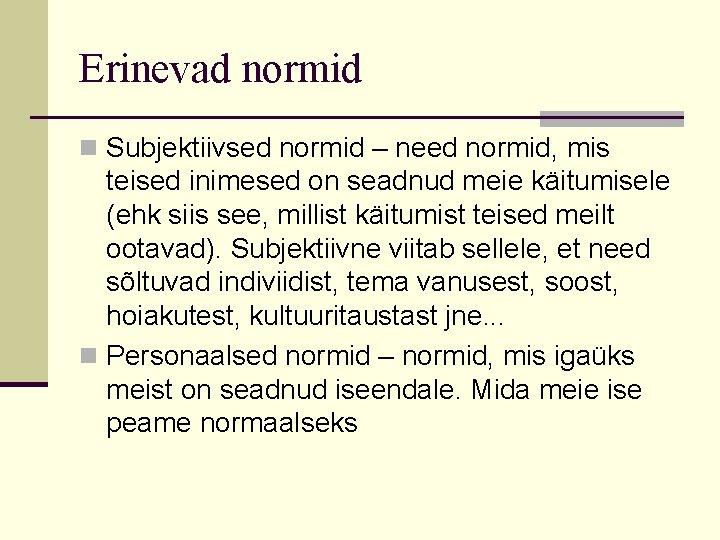 Erinevad normid

Subjektiivsed normid – need normid, mis teised inimesed on seadnud meie käitumisele (ehk siis see, millist käitumist teised meilt ootavad). Subjektiivne viitab sellele, et need sõltuvad indiviidist, tema vanusest, soost, hoiakutest, kultuuritaustast jne...

Personaalsed normid – normid, mis igaüks meist on seadnud iseendale. Mida meie ise peame normaalseks